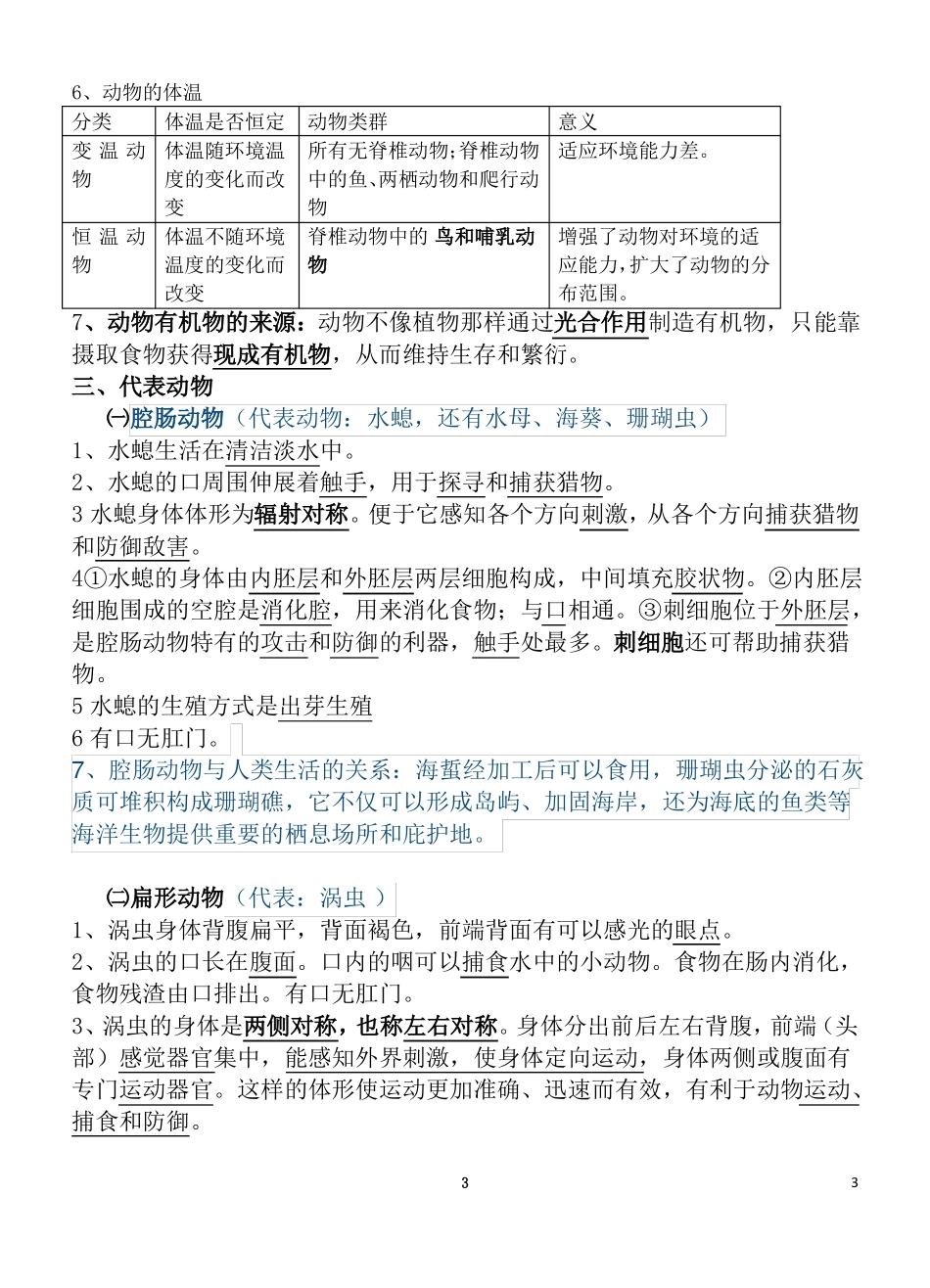 6、动物的体温

| 分类 | 体温是否恒定 | 动物类群 | 意义 |
|---|---|---|---|
| 变温动物 | 体温随环境温度的变化而改变 | 所有无脊椎动物;脊椎动物中的鱼、两栖动物和爬行动物 | 适应环境能力差。 |
| 恒温动物 | 体温不随环境温度的变化而改变 | 脊椎动物中的 鸟和哺乳动物 | 增强了动物对环境的适应能力,扩大了动物的分布范围。 |

7、动物有机物的来源：动物不像植物那样通过光合作用制造有机物，只能靠摄取食物获得现成有机物，从而维持生存和繁衍。

三、代表动物

㈠腔肠动物（代表动物：水螅，还有水母、海葵、珊瑚虫）

1、水螅生活在清洁淡水中。

2、水螅的口周围伸展着触手，用于探寻和捕获猎物。

3 水螅身体体形为辐射对称。便于它感知各个方向刺激，从各个方向捕获猎物和防御敌害。

4①水螅的身体由内胚层和外胚层两层细胞构成，中间填充胶状物。②内胚层细胞围成的空腔是消化腔，用来消化食物；与口相通。③刺细胞位于外胚层，是腔肠动物特有的攻击和防御的利器，触手处最多。刺细胞还可帮助捕获猎物。

5 水螅的生殖方式是出芽生殖

6 有口无肛门。

7、腔肠动物与人类生活的关系：海蜇经加工后可以食用，珊瑚虫分泌的石灰质可堆积构成珊瑚礁，它不仅可以形成岛屿、加固海岸，还为海底的鱼类等海洋生物提供重要的栖息场所和庇护地。

㈡扁形动物（代表：涡虫 ）

1、涡虫身体背腹扁平，背面褐色，前端背面有可以感光的眼点。

2、涡虫的口长在腹面。口内的咽可以捕食水中的小动物。食物在肠内消化，食物残渣由口排出。有口无肛门。

3、涡虫的身体是两侧对称，也称左右对称。身体分出前后左右背腹，前端（头部）感觉器官集中，能感知外界刺激，使身体定向运动，身体两侧或腹面有专门运动器官。这样的体形使运动更加准确、迅速而有效，有利于动物运动、捕食和防御。

3 3